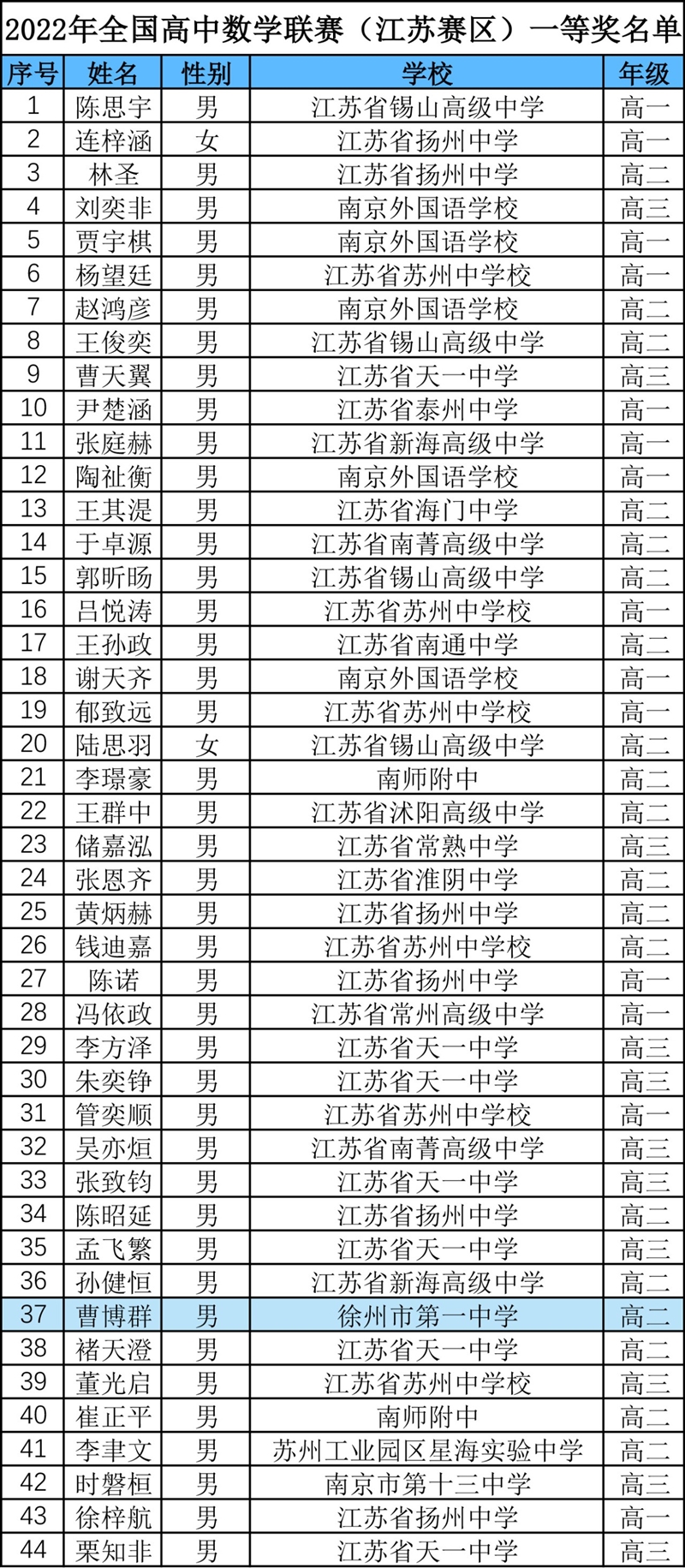 2022年全国高中数学联赛（江苏赛区）一等奖名单

| 序号 | 姓名 | 性别 | 学校 | 年级 |
|---|---|---|---|---|
| 1 | 陈思宇 | 男 | 江苏省锡山高级中学 | 高一 |
| 2 | 连梓涵 | 女 | 江苏省扬州中学 | 高一 |
| 3 | 林圣 | 男 | 江苏省扬州中学 | 高二 |
| 4 | 刘奕非 | 男 | 南京外国语学校 | 高三 |
| 5 | 贾宇棋 | 男 | 南京外国语学校 | 高一 |
| 6 | 杨望廷 | 男 | 江苏省苏州中学校 | 高一 |
| 7 | 赵鸿彦 | 男 | 南京外国语学校 | 高二 |
| 8 | 王俊奕 | 男 | 江苏省锡山高级中学 | 高二 |
| 9 | 曹天翼 | 男 | 江苏省天一中学 | 高三 |
| 10 | 尹楚涵 | 男 | 江苏省泰州中学 | 高一 |
| 11 | 张庭赫 | 男 | 江苏省新海高级中学 | 高一 |
| 12 | 陶祉衡 | 男 | 南京外国语学校 | 高一 |
| 13 | 王其湜 | 男 | 江苏省海门中学 | 高二 |
| 14 | 于卓源 | 男 | 江苏省南菁高级中学 | 高二 |
| 15 | 郭昕旸 | 男 | 江苏省锡山高级中学 | 高二 |
| 16 | 吕悦涛 | 男 | 江苏省苏州中学校 | 高一 |
| 17 | 王孙政 | 男 | 江苏省南通中学 | 高二 |
| 18 | 谢天齐 | 男 | 南京外国语学校 | 高一 |
| 19 | 郁致远 | 男 | 江苏省苏州中学校 | 高一 |
| 20 | 陆思羽 | 女 | 江苏省锡山高级中学 | 高二 |
| 21 | 李璟豪 | 男 | 南师附中 | 高二 |
| 22 | 王群中 | 男 | 江苏省沭阳高级中学 | 高二 |
| 23 | 储嘉泓 | 男 | 江苏省常熟中学 | 高三 |
| 24 | 张恩齐 | 男 | 江苏省淮阴中学 | 高二 |
| 25 | 黄炳赫 | 男 | 江苏省扬州中学 | 高二 |
| 26 | 钱迪嘉 | 男 | 江苏省苏州中学校 | 高二 |
| 27 | 陈诺 | 男 | 江苏省扬州中学 | 高一 |
| 28 | 冯依政 | 男 | 江苏省常州高级中学 | 高一 |
| 29 | 李方泽 | 男 | 江苏省天一中学 | 高三 |
| 30 | 朱奕铮 | 男 | 江苏省天一中学 | 高三 |
| 31 | 管奕顺 | 男 | 江苏省苏州中学校 | 高一 |
| 32 | 吴亦烜 | 男 | 江苏省南菁高级中学 | 高三 |
| 33 | 张致钧 | 男 | 江苏省天一中学 | 高三 |
| 34 | 陈昭延 | 男 | 江苏省扬州中学 | 高二 |
| 35 | 孟飞繁 | 男 | 江苏省天一中学 | 高三 |
| 36 | 孙健恒 | 男 | 江苏省新海高级中学 | 高二 |
| 37 | 曹博群 | 男 | 徐州市第一中学 | 高二 |
| 38 | 褚天澄 | 男 | 江苏省天一中学 | 高二 |
| 39 | 董光启 | 男 | 江苏省苏州中学校 | 高三 |
| 40 | 崔正平 | 男 | 南师附中 | 高二 |
| 41 | 李聿文 | 男 | 苏州工业园区星海实验中学 | 高二 |
| 42 | 时磐桓 | 男 | 南京市第十三中学 | 高三 |
| 43 | 徐梓航 | 男 | 江苏省扬州中学 | 高一 |
| 44 | 栗知非 | 男 | 江苏省天一中学 | 高三 |